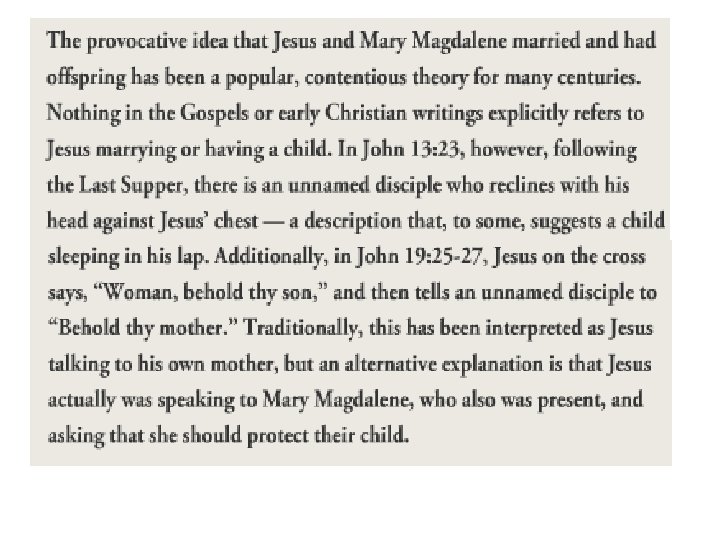 The provocative idea that Jesus and Mary Magdalene married and had offspring has been a popular, contentious theory for many centuries. Nothing in the Gospels or early Christian writings explicitly refers to Jesus marrying or having a child. In John 13:23, however, following the Last Supper, there is an unnamed disciple who reclines with his head against Jesus' chest — a description that, to some, suggests a child sleeping in his lap. Additionally, in John 19:25-27, Jesus on the cross says, "Woman, behold thy son," and then tells an unnamed disciple to "Behold thy mother." Traditionally, this has been interpreted as Jesus talking to his own mother, but an alternative explanation is that Jesus actually was speaking to Mary Magdalene, who also was present, and asking that she should protect their child.